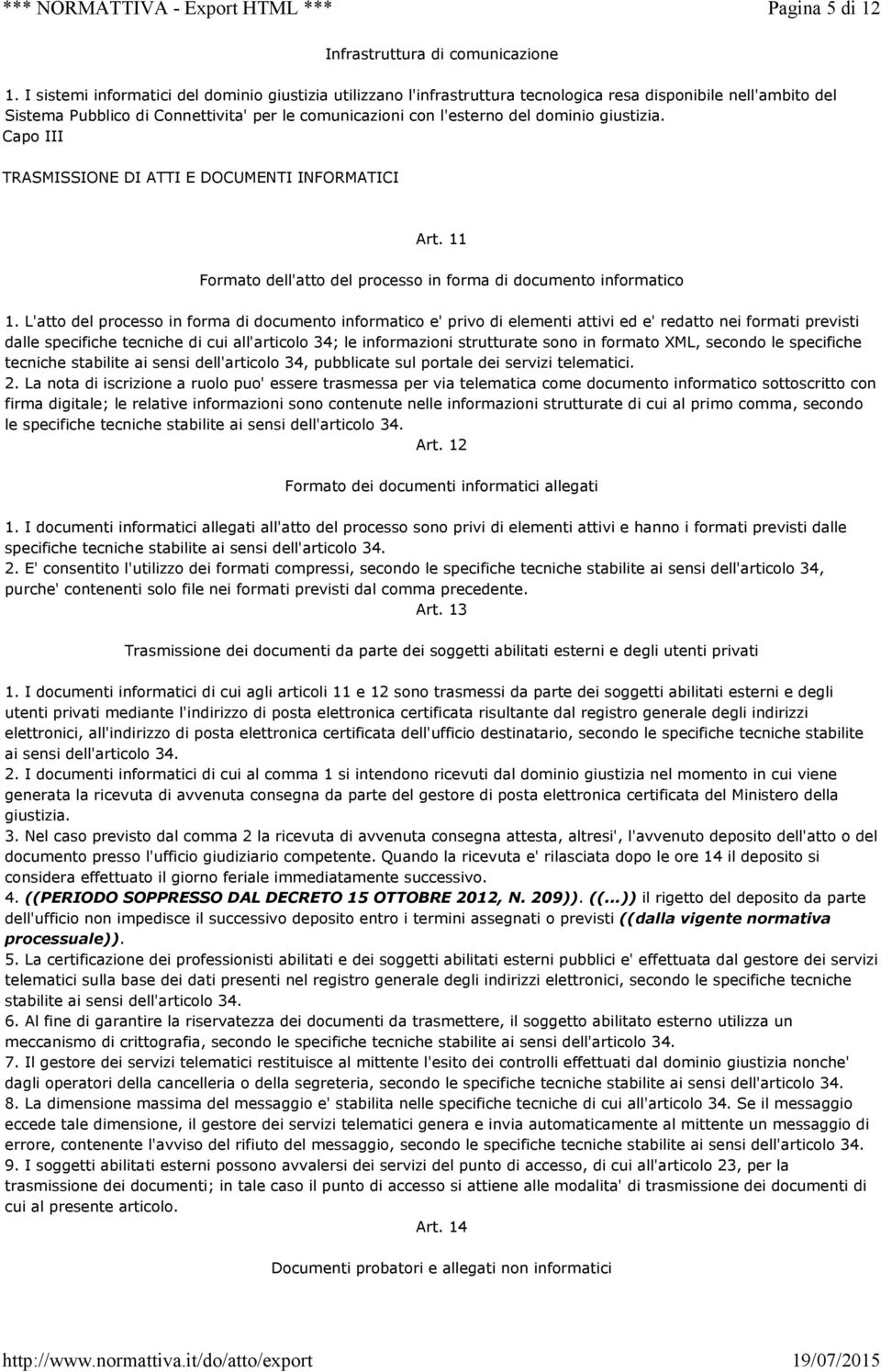 *** NORMATTIVA - Export HTML *** Pagina 5 di 12

Infrastruttura di comunicazione

1. I sistemi informatici del dominio giustizia utilizzano l'infrastruttura tecnologica resa disponibile nell'ambito del Sistema Pubblico di Connettivita' per le comunicazioni con l'esterno del dominio giustizia.

Capo III

TRASMISSIONE DI ATTI E DOCUMENTI INFORMATICI

Art. 11

Formato dell'atto del processo in forma di documento informatico

1. L'atto del processo in forma di documento informatico e' privo di elementi attivi ed e' redatto nei formati previsti dalle specifiche tecniche di cui all'articolo 34; le informazioni strutturate sono in formato XML, secondo le specifiche tecniche stabilite ai sensi dell'articolo 34, pubblicate sul portale dei servizi telematici.
2. La nota di iscrizione a ruolo puo' essere trasmessa per via telematica come documento informatico sottoscritto con firma digitale; le relative informazioni sono contenute nelle informazioni strutturate di cui al primo comma, secondo le specifiche tecniche stabilite ai sensi dell'articolo 34.

Art. 12

Formato dei documenti informatici allegati

1. I documenti informatici allegati all'atto del processo sono privi di elementi attivi e hanno i formati previsti dalle specifiche tecniche stabilite ai sensi dell'articolo 34.
2. E' consentito l'utilizzo dei formati compressi, secondo le specifiche tecniche stabilite ai sensi dell'articolo 34, purche' contenenti solo file nei formati previsti dal comma precedente.

Art. 13

Trasmissione dei documenti da parte dei soggetti abilitati esterni e degli utenti privati

1. I documenti informatici di cui agli articoli 11 e 12 sono trasmessi da parte dei soggetti abilitati esterni e degli utenti privati mediante l'indirizzo di posta elettronica certificata risultante dal registro generale degli indirizzi elettronici, all'indirizzo di posta elettronica certificata dell'ufficio destinatario, secondo le specifiche tecniche stabilite ai sensi dell'articolo 34.
2. I documenti informatici di cui al comma 1 si intendono ricevuti dal dominio giustizia nel momento in cui viene generata la ricevuta di avvenuta consegna da parte del gestore di posta elettronica certificata del Ministero della giustizia.
3. Nel caso previsto dal comma 2 la ricevuta di avvenuta consegna attesta, altresi', l'avvenuto deposito dell'atto o del documento presso l'ufficio giudiziario competente. Quando la ricevuta e' rilasciata dopo le ore 14 il deposito si considera effettuato il giorno feriale immediatamente successivo.
4. ((PERIODO SOPPRESSO DAL DECRETO 15 OTTOBRE 2012, N. 209)). ((...)) il rigetto del deposito da parte dell'ufficio non impedisce il successivo deposito entro i termini assegnati o previsti ((dalla vigente normativa processuale)).
5. La certificazione dei professionisti abilitati e dei soggetti abilitati esterni pubblici e' effettuata dal gestore dei servizi telematici sulla base dei dati presenti nel registro generale degli indirizzi elettronici, secondo le specifiche tecniche stabilite ai sensi dell'articolo 34.
6. Al fine di garantire la riservatezza dei documenti da trasmettere, il soggetto abilitato esterno utilizza un meccanismo di crittografia, secondo le specifiche tecniche stabilite ai sensi dell'articolo 34.
7. Il gestore dei servizi telematici restituisce al mittente l'esito dei controlli effettuati dal dominio giustizia nonche' dagli operatori della cancelleria o della segreteria, secondo le specifiche tecniche stabilite ai sensi dell'articolo 34.
8. La dimensione massima del messaggio e' stabilita nelle specifiche tecniche di cui all'articolo 34. Se il messaggio eccede tale dimensione, il gestore dei servizi telematici genera e invia automaticamente al mittente un messaggio di errore, contenente l'avviso del rifiuto del messaggio, secondo le specifiche tecniche stabilite ai sensi dell'articolo 34.
9. I soggetti abilitati esterni possono avvalersi dei servizi del punto di accesso, di cui all'articolo 23, per la trasmissione dei documenti; in tale caso il punto di accesso si attiene alle modalita' di trasmissione dei documenti di cui al presente articolo.

Art. 14

Documenti probatori e allegati non informatici

http://www.normattiva.it/do/atto/export 19/07/2015